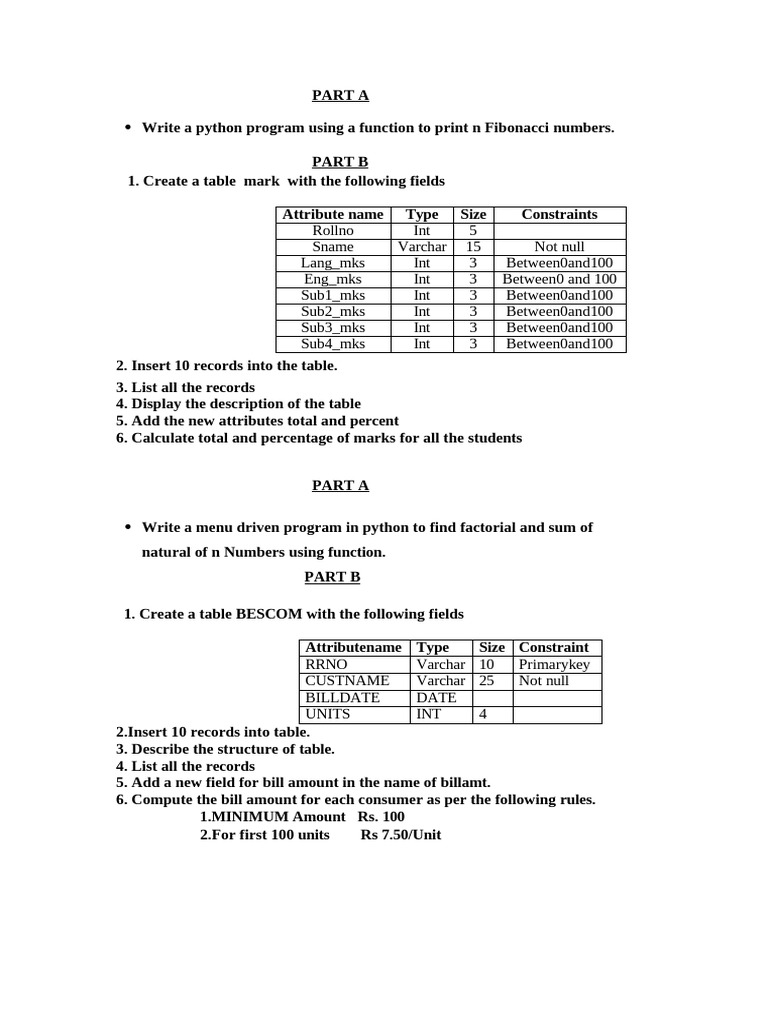 PART A

• Write a python program using a function to print n Fibonacci numbers.

PART B

1. Create a table mark with the following fields

| Attribute name | Type | Size | Constraints |
|---|---|---|---|
| Rollno | Int | 5 | |
| Sname | Varchar | 15 | Not null |
| Lang_mks | Int | 3 | Between0and100 |
| Eng_mks | Int | 3 | Between0 and 100 |
| Sub1_mks | Int | 3 | Between0and100 |
| Sub2_mks | Int | 3 | Between0and100 |
| Sub3_mks | Int | 3 | Between0and100 |
| Sub4_mks | Int | 3 | Between0and100 |

2. Insert 10 records into the table.
3. List all the records
4. Display the description of the table
5. Add the new attributes total and percent
6. Calculate total and percentage of marks for all the students

PART A

• Write a menu driven program in python to find factorial and sum of natural of n Numbers using function.

PART B

1. Create a table BESCOM with the following fields

| Attributename | Type | Size | Constraint |
|---|---|---|---|
| RRNO | Varchar | 10 | Primarykey |
| CUSTNAME | Varchar | 25 | Not null |
| BILLDATE | DATE | | |
| UNITS | INT | 4 | |

2.Insert 10 records into table.
3. Describe the structure of table.
4. List all the records
5. Add a new field for bill amount in the name of billamt.
6. Compute the bill amount for each consumer as per the following rules.
1.MINIMUM Amount Rs. 100
2.For first 100 units Rs 7.50/Unit